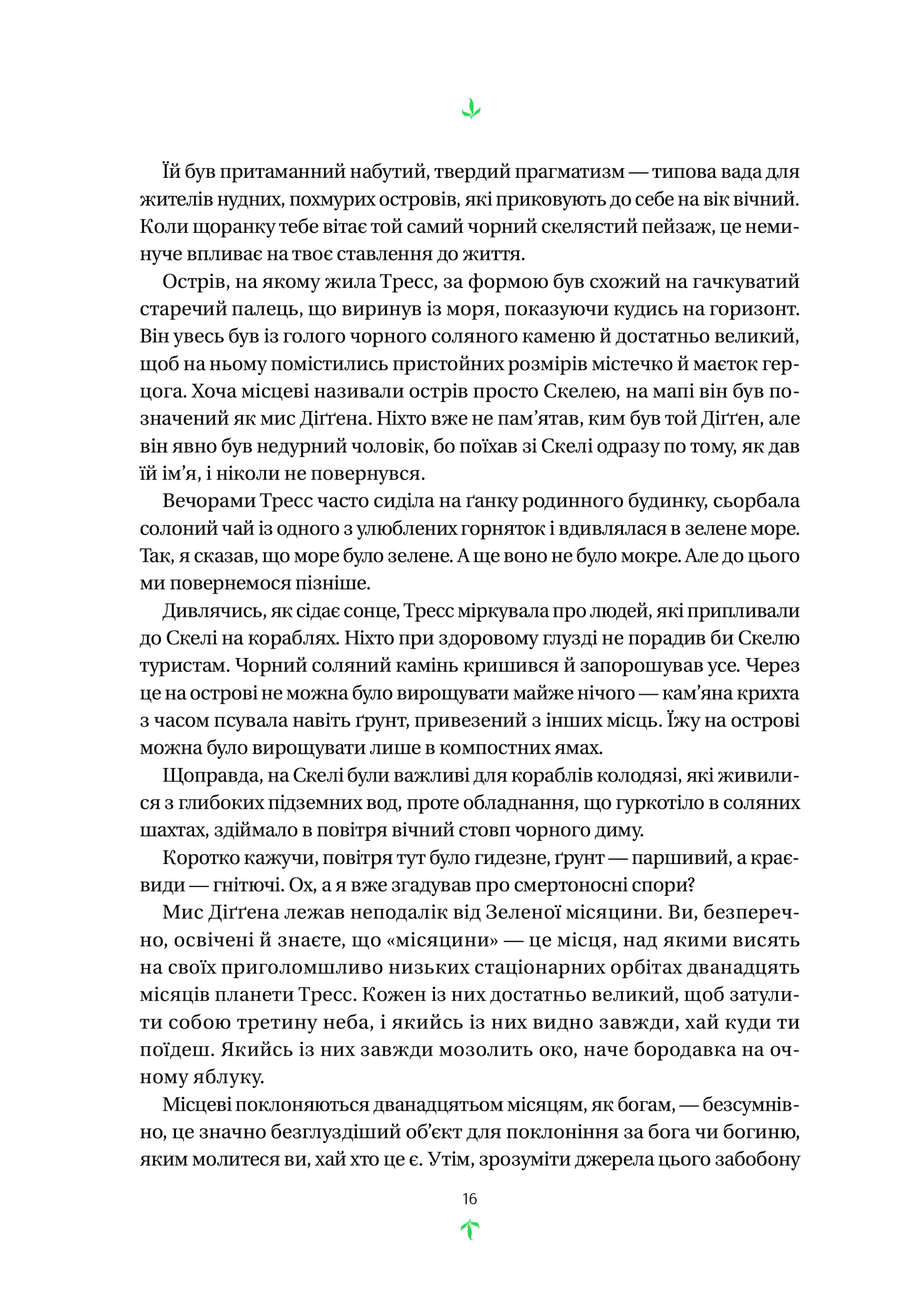 Їй був притаманний набутий, твердий прагматизм — типова вада для жителів нудних, похмурих островів, які приковують до себе на вік вічний. Коли щоранку тебе вітає той самий чорний скелястий пейзаж, це неминуче впливає на твоє ставлення до життя.

Острів, на якому жила Тресс, за формою був схожий на гачкуватий старечий палець, що виринув із моря, показуючи кудись на горизонт. Він увесь був із голого чорного соляного каменю й достатньо великий, щоб на ньому помістились пристойних розмірів містечко й маєток герцога. Хоча місцеві називали острів просто Скелею, на мапі він був позначений як мис Діґґена. Ніхто вже не пам'ятав, ким був той Діґґен, але він явно був недурний чоловік, бо поїхав зі Скелі одразу по тому, як дав їй ім'я, і ніколи не повернувся.

Вечорами Тресс часто сиділа на ґанку родинного будинку, сьорбала солоний чай із одного з улюблених горняток і вдивлялася в зелене море. Так, я сказав, що море було зелене. А ще воно не було мокре. Але до цього ми повернемося пізніше.

Дивлячись, як сідає сонце, Тресс міркувала про людей, які припливали до Скелі на кораблях. Ніхто при здоровому глузді не порадив би Скелю туристам. Чорний соляний камінь кришився й запорошував усе. Через це на острові не можна було вирощувати майже нічого — кам'яна крихта з часом псувала навіть ґрунт, привезений з інших місць. Їжу на острові можна було вирощувати лише в компостних ямах.

Щоправда, на Скелі були важливі для кораблів колодязі, які живилися з глибоких підземних вод, проте обладнання, що гуркотіло в соляних шахтах, здіймало в повітря вічний стовп чорного диму.

Коротко кажучи, повітря тут було гидезне, ґрунт — паршивий, а краєвиди — гнітючі. Ох, а я вже згадував про смертоносні спори?

Мис Діґґена лежав неподалік від Зеленої місяцини. Ви, безперечно, освічені й знаєте, що «місяцини» — це місця, над якими висять на своїх приголомшливо низьких стаціонарних орбітах дванадцять місяців планети Тресс. Кожен із них достатньо великий, щоб затулити собою третину неба, і якийсь із них видно завжди, хай куди ти поїдеш. Якийсь із них завжди мозолить око, наче бородавка на очному яблуку.

Місцеві поклоняються дванадцятьом місяцям, як богам, — безсумнівно, це значно безглуздіший об'єкт для поклоніння за бога чи богиню, яким молитеся ви, хай хто це є. Утім, зрозуміти джерела цього забобону

16